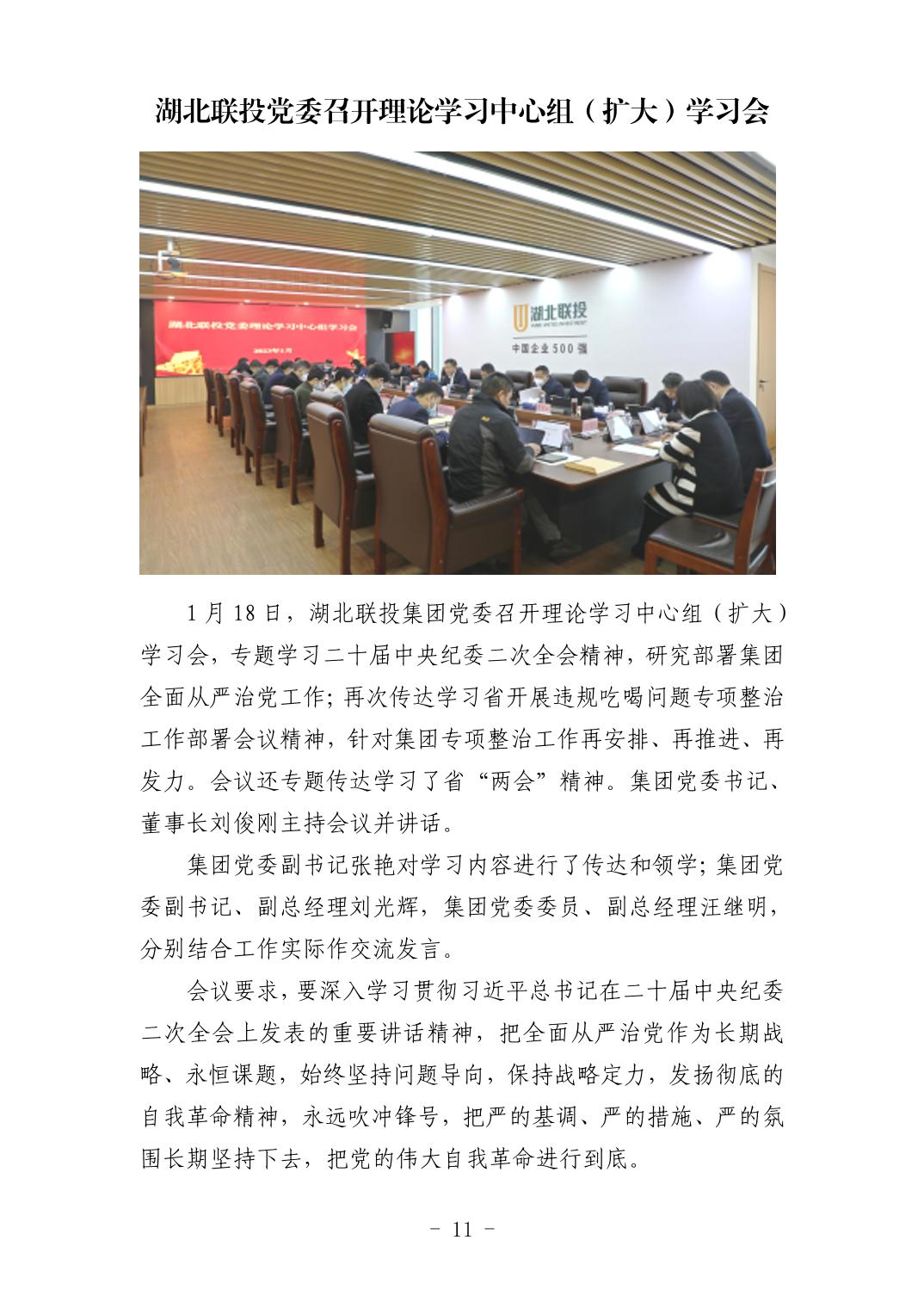 湖北联投党委召开理论学习中心组（扩大）学习会

湖北联投党委理论学习中心组学习会

2023年1月

湖北联投

中国企业500强

1月18日，湖北联投集团党委召开理论学习中心组（扩大）学习会，专题学习二十届中央纪委二次全会精神，研究部署集团全面从严治党工作；再次传达学习省开展违规吃喝问题专项整治工作部署会议精神，针对集团专项整治工作再安排、再推进、再发力。会议还专题传达学习了省“两会”精神。集团党委书记、董事长刘俊刚主持会议并讲话。

集团党委副书记张艳对学习内容进行了传达和领学；集团党委副书记、副总经理刘光辉，集团党委委员、副总经理汪继明，分别结合工作实际作交流发言。

会议要求，要深入学习贯彻习近平总书记在二十届中央纪委二次全会上发表的重要讲话精神，把全面从严治党作为长期战略、永恒课题，始终坚持问题导向，保持战略定力，发扬彻底的自我革命精神，永远吹冲锋号，把严的基调、严的措施、严的氛围长期坚持下去，把党的伟大自我革命进行到底。

- 11 -